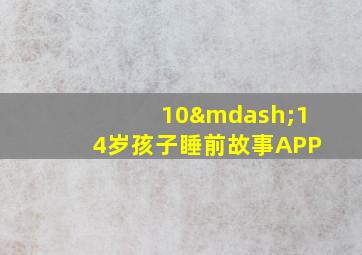 10&mdash;14岁孩子睡前故事APP